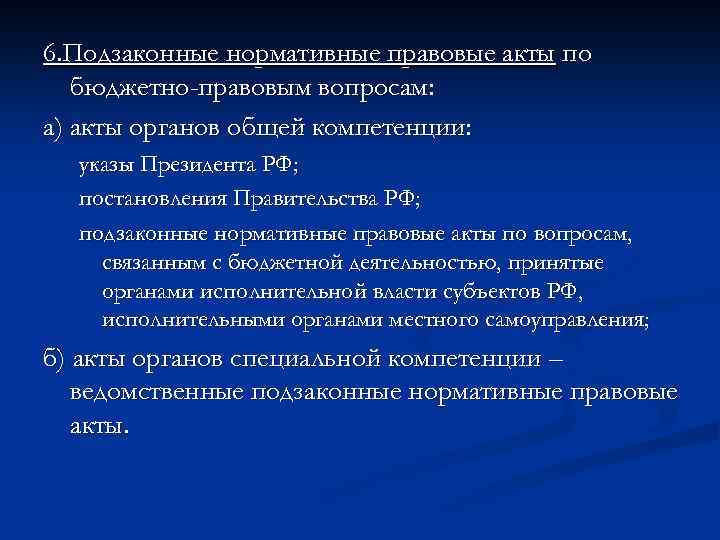 6.Подзаконные нормативные правовые акты по бюджетно-правовым вопросам:

а) акты органов общей компетенции:

указы Президента РФ;

постановления Правительства РФ;

подзаконные нормативные правовые акты по вопросам, связанным с бюджетной деятельностью, принятые органами исполнительной власти субъектов РФ, исполнительными органами местного самоуправления;

б) акты органов специальной компетенции – ведомственные подзаконные нормативные правовые акты.